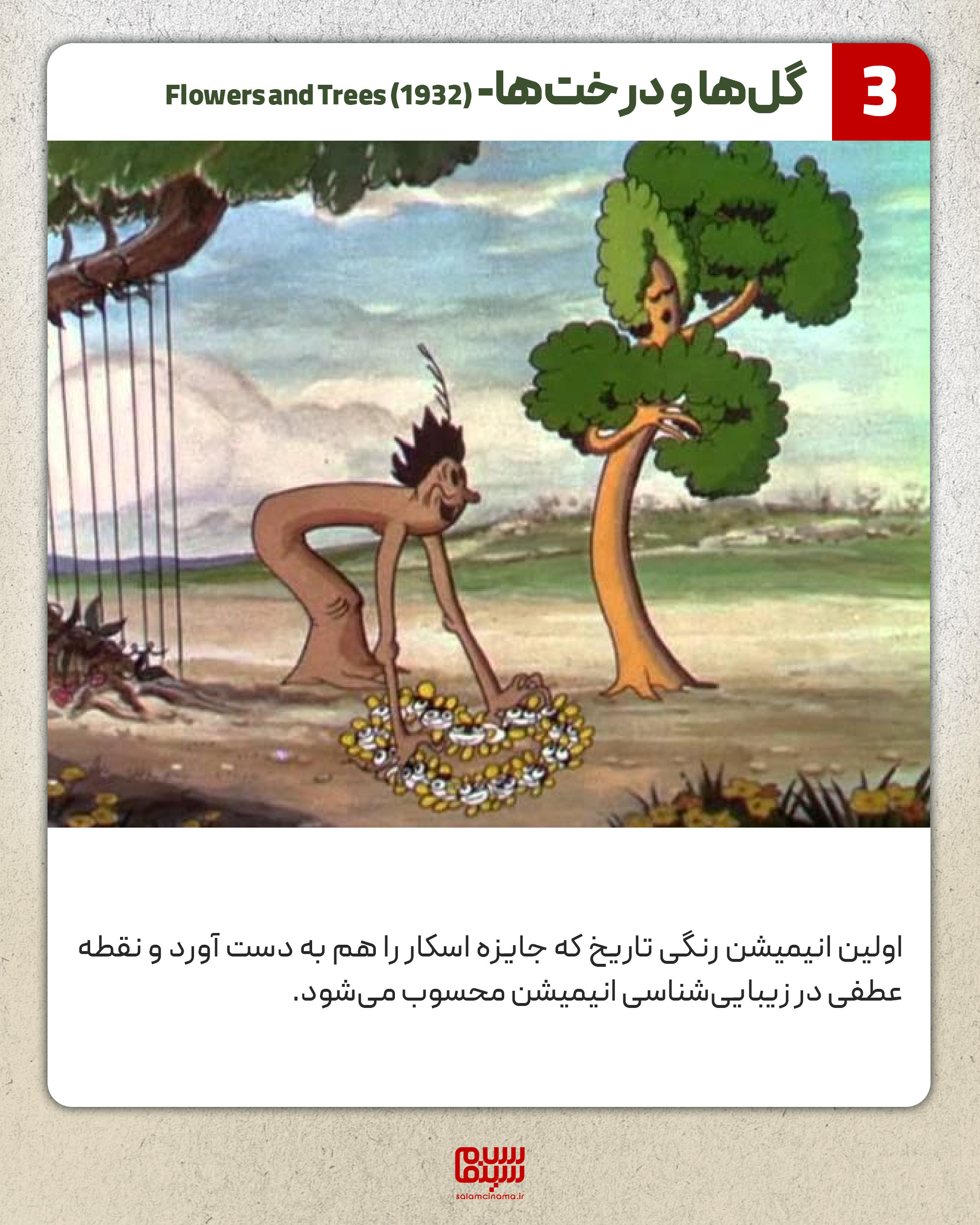 3

گل‌ها و درخت‌ها- Flowers and Trees (1932)

اولین انیمیشن رنگی تاریخ که جایزه اسکار را هم به دست آورد و نقطه عطفی در زیبایی‌شناسی انیمیشن محسوب می‌شود.

سلام سینما
salamcinama.ir